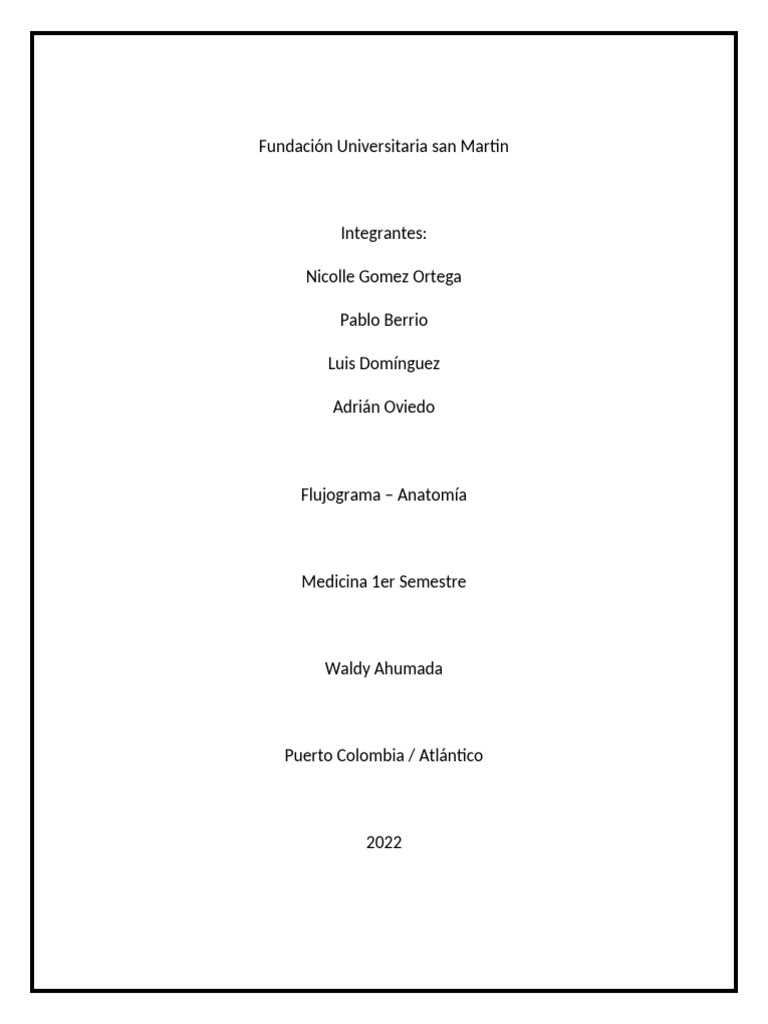 Fundación Universitaria san Martin

Integrantes:

Nicolle Gomez Ortega

Pablo Berrio

Luis Domínguez

Adrián Oviedo

Flujograma – Anatomía

Medicina 1er Semestre

Waldy Ahumada

Puerto Colombia / Atlántico

2022